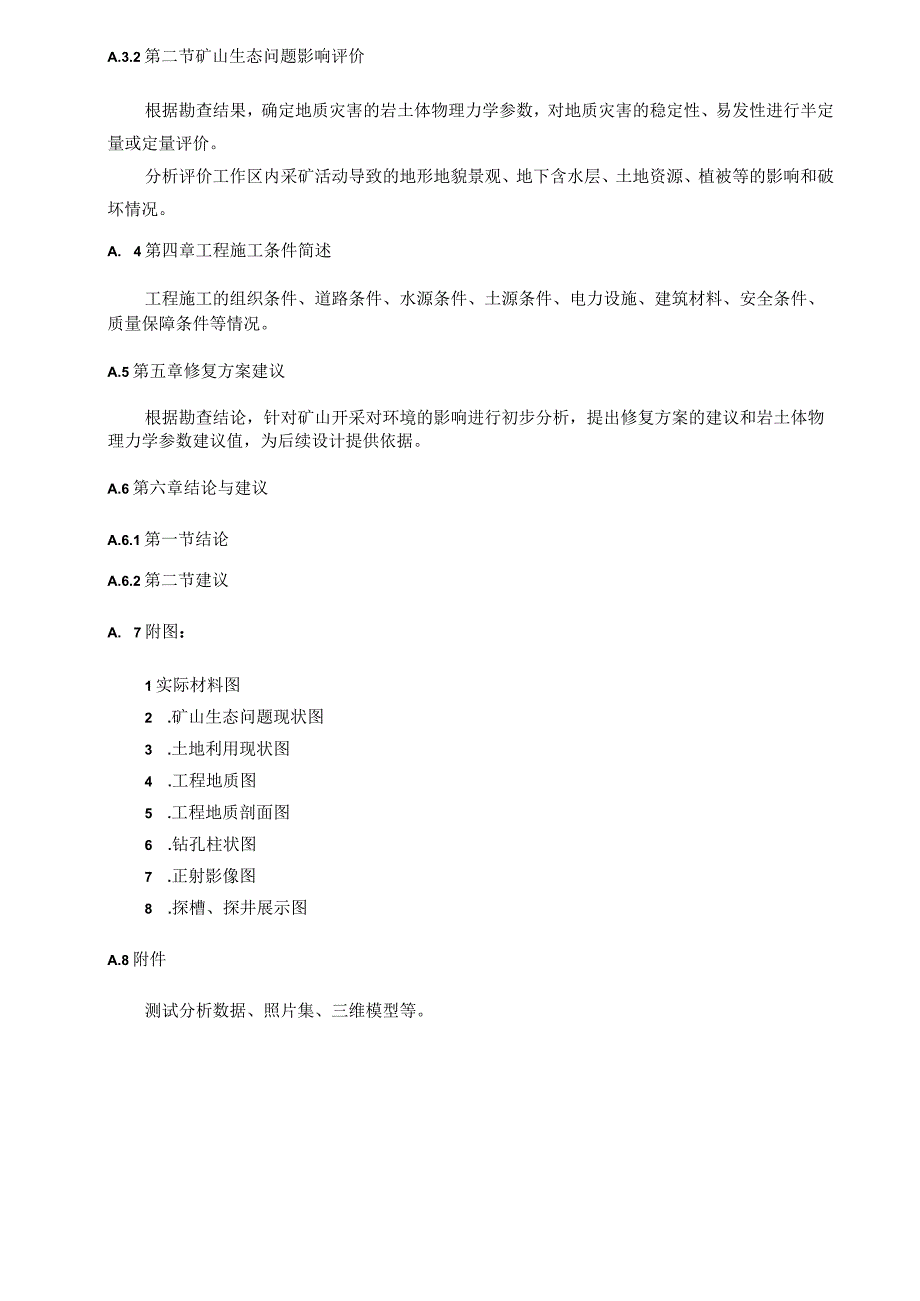 A.3.2 第二节矿山生态问题影响评价

根据勘查结果，确定地质灾害的岩土体物理力学参数，对地质灾害的稳定性、易发性进行半定量或定量评价。

分析评价工作区内采矿活动导致的地形地貌景观、地下含水层、土地资源、植被等的影响和破坏情况。

A. 4 第四章工程施工条件简述

工程施工的组织条件、道路条件、水源条件、土源条件、电力设施、建筑材料、安全条件、质量保障条件等情况。

A.5 第五章修复方案建议

根据勘查结论，针对矿山开采对环境的影响进行初步分析，提出修复方案的建议和岩土体物理力学参数建议值，为后续设计提供依据。

A.6 第六章结论与建议

A.6.1 第一节结论

A.6.2 第二节建议

A. 7 附图：

1 实际材料图
2 .矿山生态问题现状图
3 .土地利用现状图
4 .工程地质图
5 .工程地质剖面图
6 .钻孔柱状图
7 .正射影像图
8 .探槽、探井展示图

A.8 附件

测试分析数据、照片集、三维模型等。